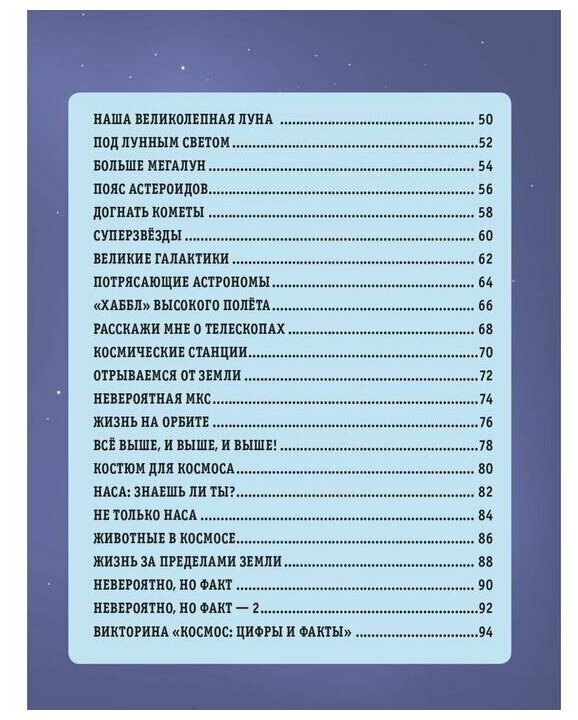 НАША ВЕЛИКОЛЕПНАЯ ЛУНА ........ 50
ПОД ЛУННЫМ СВЕТОМ ........ 52
БОЛЬШЕ МЕГАЛУН ........ 54
ПОЯС АСТЕРОИДОВ ........ 56
ДОГНАТЬ КОМЕТЫ ........ 58
СУПЕРЗВЁЗДЫ ........ 60
ВЕЛИКИЕ ГАЛАКТИКИ ........ 62
ПОТРЯСАЮЩИЕ АСТРОНОМЫ ........ 64
«ХАББЛ» ВЫСОКОГО ПОЛЁТА ........ 66
РАССКАЖИ МНЕ О ТЕЛЕСКОПАХ ........ 68
КОСМИЧЕСКИЕ СТАНЦИИ ........ 70
ОТРЫВАЕМСЯ ОТ ЗЕМЛИ ........ 72
НЕВЕРОЯТНАЯ МКС ........ 74
ЖИЗНЬ НА ОРБИТЕ ........ 76
ВСЁ ВЫШЕ, И ВЫШЕ, И ВЫШЕ! ........ 78
КОСТЮМ ДЛЯ КОСМОСА ........ 80
НАСА: ЗНАЕШЬ ЛИ ТЫ? ........ 82
НЕ ТОЛЬКО НАСА ........ 84
ЖИВОТНЫЕ В КОСМОСЕ ........ 86
ЖИЗНЬ ЗА ПРЕДЕЛАМИ ЗЕМЛИ ........ 88
НЕВЕРОЯТНО, НО ФАКТ ........ 90
НЕВЕРОЯТНО, НО ФАКТ — 2 ........ 92
ВИКТОРИНА «КОСМОС: ЦИФРЫ И ФАКТЫ» ........ 94